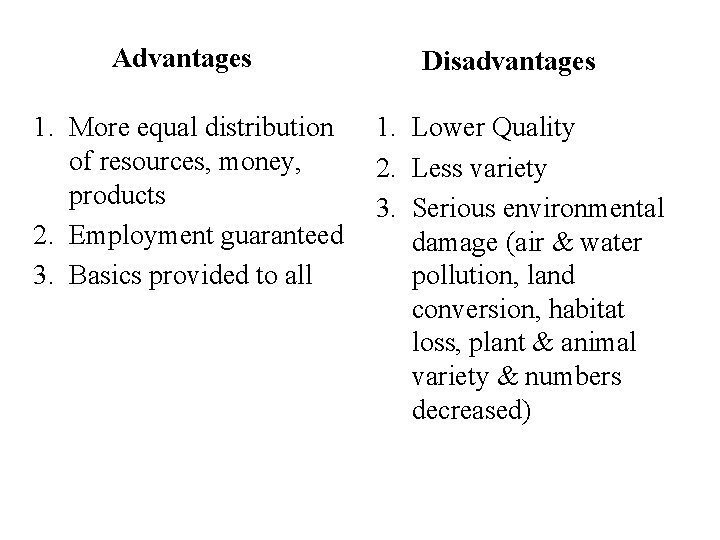 Advantages

1. More equal distribution of resources, money, products
2. Employment guaranteed
3. Basics provided to all

Disadvantages

1. Lower Quality
2. Less variety
3. Serious environmental damage (air & water pollution, land conversion, habitat loss, plant & animal variety & numbers decreased)